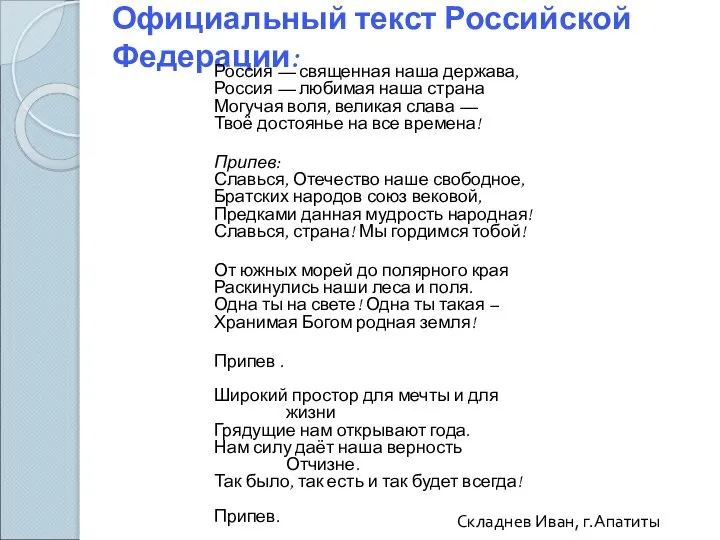 Официальный текст Российской Федерации:

Россия — священная наша держава,
Россия — любимая наша страна
Могучая воля, великая слава —
Твоё достоянье на все времена!

Припев:
Славься, Отечество наше свободное,
Братских народов союз вековой,
Предками данная мудрость народная!
Славься, страна! Мы гордимся тобой!

От южных морей до полярного края
Раскинулись наши леса и поля.
Одна ты на свете! Одна ты такая –
Хранимая Богом родная земля!

Припев .

Широкий простор для мечты и для жизни
Грядущие нам открывают года.
Нам силу даёт наша верность Отчизне.
Так было, так есть и так будет всегда!

Припев.

Складнев Иван, г.Апатиты